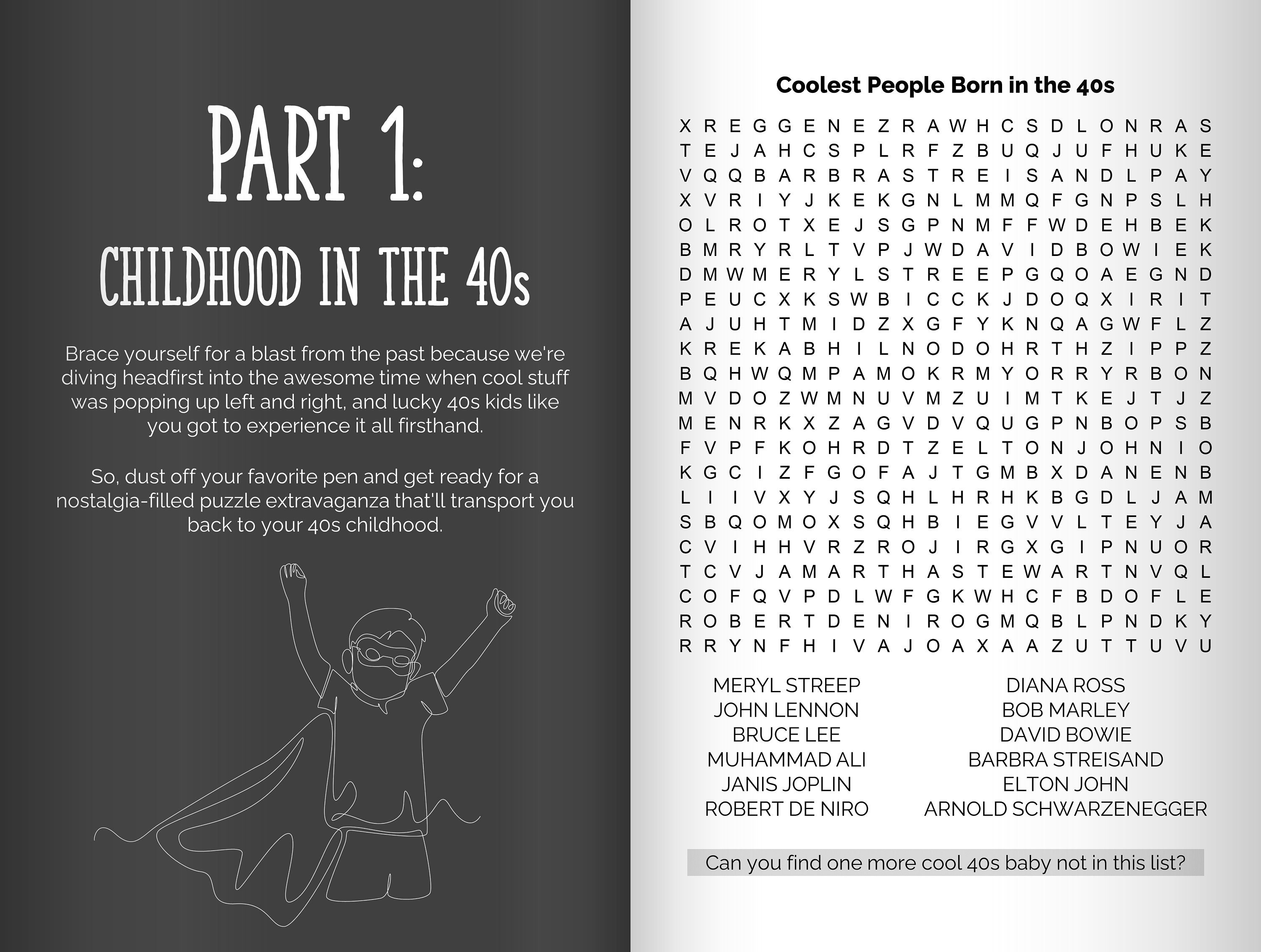 PART 1:

CHILDHOOD IN THE 40s

Brace yourself for a blast from the past because we're diving headfirst into the awesome time when cool stuff was popping up left and right, and lucky 40s kids like you got to experience it all firsthand.

So, dust off your favorite pen and get ready for a nostalgia-filled puzzle extravaganza that'll transport you back to your 40s childhood.

Coolest People Born in the 40s

X R E G G E N E Z R A W H C S D L O N R A S
T E J A H C S P L R F Z B U Q J U F H U K E
V Q Q B A R B R A S T R E I S A N D L P A Y
X V R I Y J K E K G N L M M Q F G N P S L H
O L R O T X E J S G P N M F F W D E H B E K
B M R Y R L T V P J W D A V I D B O W I E K
D M W M E R Y L S T R E E P G Q O A E G N D
P E U C X K S W B I C C K J D O Q X I R I T
A J U H T M I D Z X G F Y K N Q A G W F L Z
K R E K A B H I L N O D O H R T H Z I P P Z
B Q H W Q M P A M O K R M Y O R R Y R B O N
M V D O Z W M N U V M Z U I M T K E J T J Z
M E N R K X Z A G V D V Q U G P N B O P S B
F V P F K O H R D T Z E L T O N J O H N I O
K G C I Z F G O F A J T G M B X D A N E N B
L I I V X Y J S Q H L H R H K B G D L J A M
S B Q O M O X S Q H B I E G V V L T E Y J A
C V I H H V R Z R O J I R G X G I P N U O R
T C V J A M A R T H A S T E W A R T N V Q L
C O F Q V P D L W F G K W H C F B D O F L E
R O B E R T D E N I R O G M Q B L P N D K Y
R R Y N F H I V A J O A X A A Z U T T U V U

MERYL STREEP
JOHN LENNON
BRUCE LEE
MUHAMMAD ALI
JANIS JOPLIN
ROBERT DE NIRO

DIANA ROSS
BOB MARLEY
DAVID BOWIE
BARBRA STREISAND
ELTON JOHN
ARNOLD SCHWARZENEGGER

Can you find one more cool 40s baby not in this list?